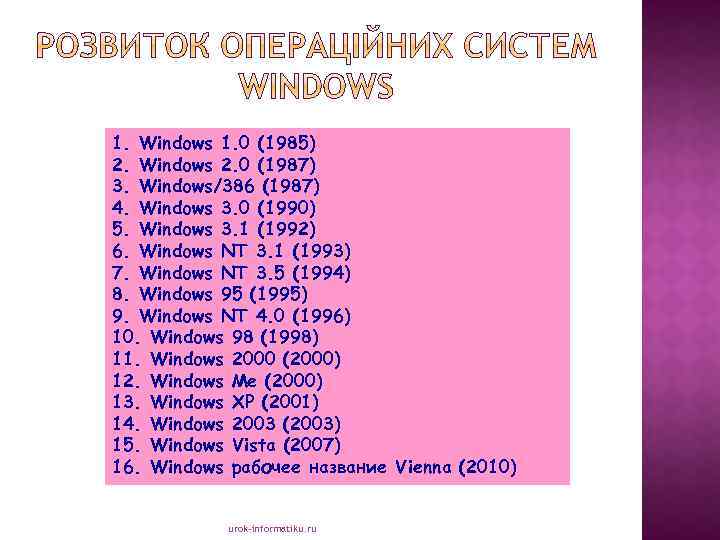 РОЗВИТОК ОПЕРАЦІЙНИХ СИСТЕМ WINDOWS

1. Windows 1.0 (1985)
2. Windows 2.0 (1987)
3. Windows/386 (1987)
4. Windows 3.0 (1990)
5. Windows 3.1 (1992)
6. Windows NT 3.1 (1993)
7. Windows NT 3.5 (1994)
8. Windows 95 (1995)
9. Windows NT 4.0 (1996)
10. Windows 98 (1998)
11. Windows 2000 (2000)
12. Windows Me (2000)
13. Windows XP (2001)
14. Windows 2003 (2003)
15. Windows Vista (2007)
16. Windows рабочее название Vienna (2010)

urok-informatiku.ru